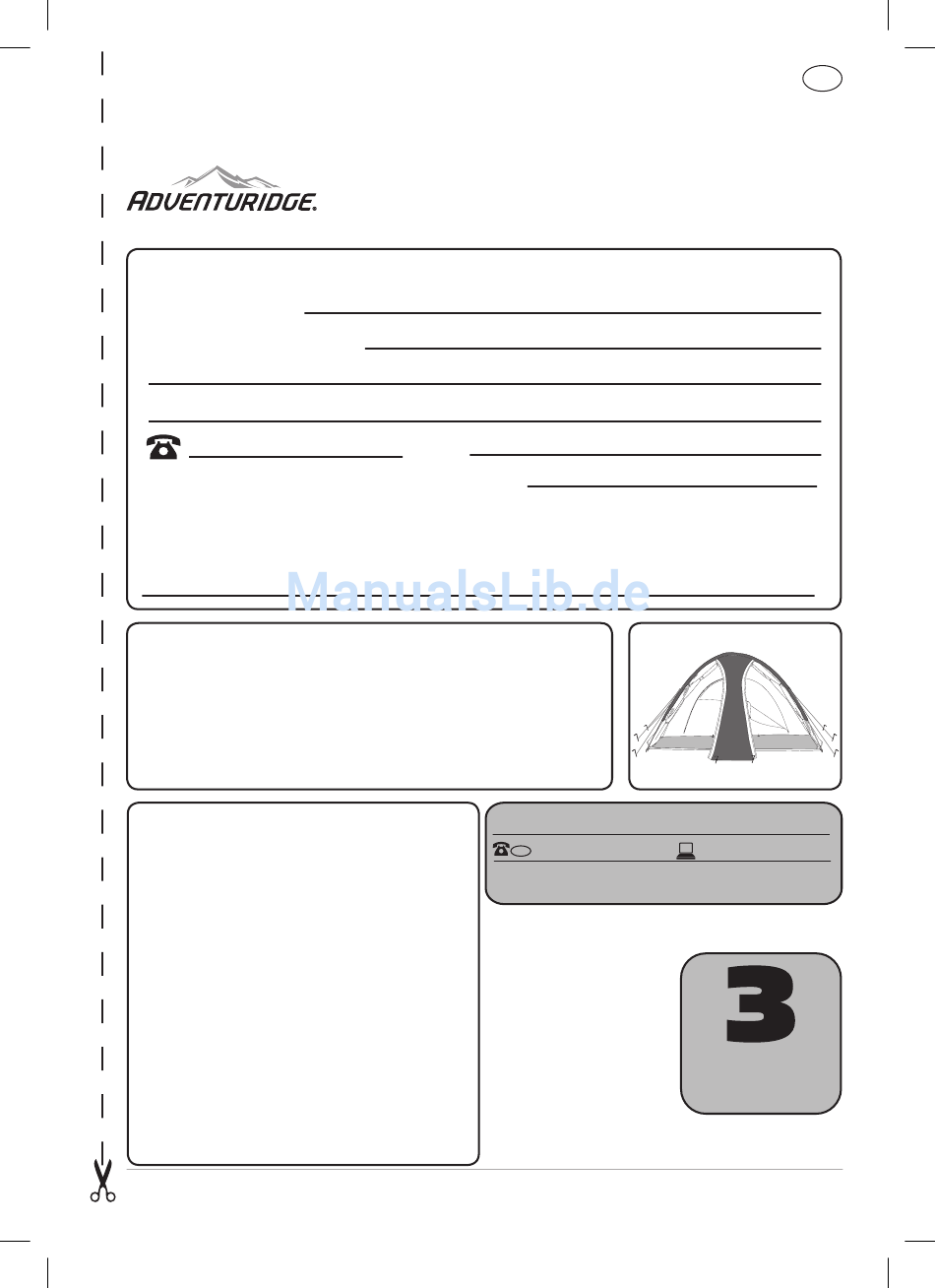 ADVENTURIDGE.

ManualsLib.de

3